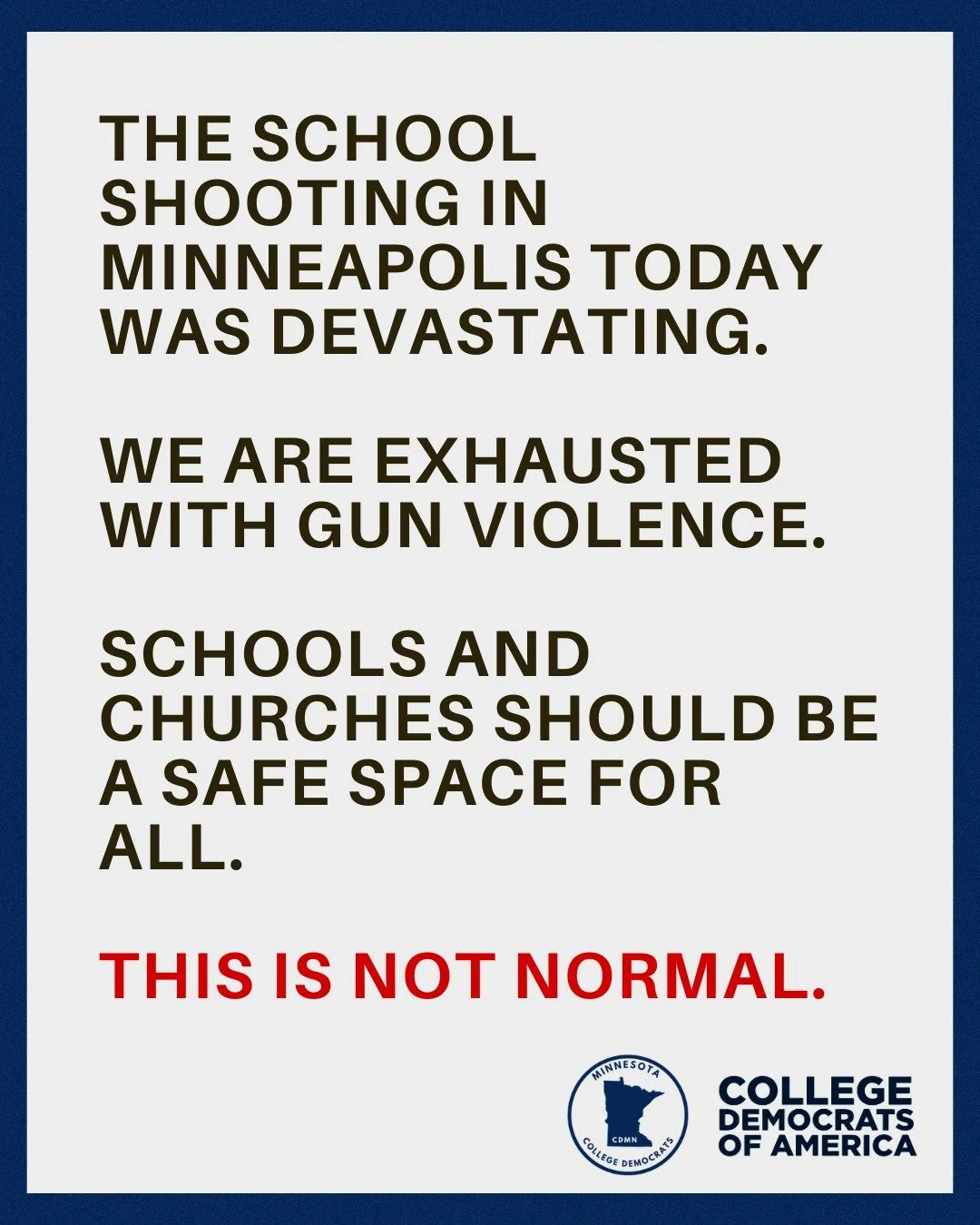 THE SCHOOL SHOOTING IN MINNEAPOLIS TODAY WAS DEVASTATING.

WE ARE EXHAUSTED WITH GUN VIOLENCE.

SCHOOLS AND CHURCHES SHOULD BE A SAFE SPACE FOR ALL.

THIS IS NOT NORMAL.

MINNESOTA
CDMN
COLLEGE DEMOCRATS

COLLEGE DEMOCRATS OF AMERICA